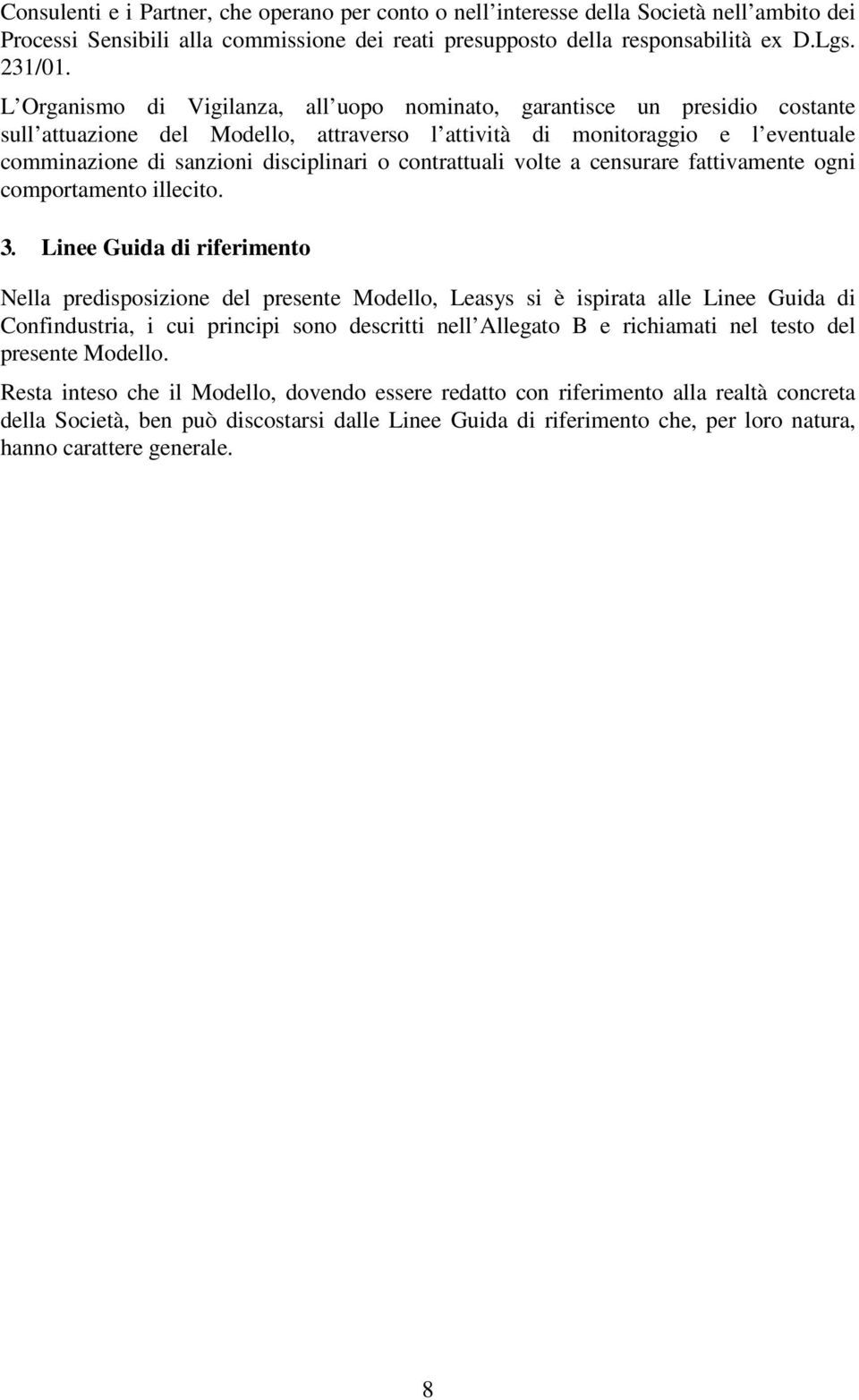 Consulenti e i Partner, che operano per conto o nell interesse della Società nell ambito dei Processi Sensibili alla commissione dei reati presupposto della responsabilità ex D.Lgs. 231/01.

L Organismo di Vigilanza, all uopo nominato, garantisce un presidio costante sull attuazione del Modello, attraverso l attività di monitoraggio e l eventuale comminazione di sanzioni disciplinari o contrattuali volte a censurare fattivamente ogni comportamento illecito.

3. Linee Guida di riferimento

Nella predisposizione del presente Modello, Leasys si è ispirata alle Linee Guida di Confindustria, i cui principi sono descritti nell Allegato B e richiamati nel testo del presente Modello.

Resta inteso che il Modello, dovendo essere redatto con riferimento alla realtà concreta della Società, ben può discostarsi dalle Linee Guida di riferimento che, per loro natura, hanno carattere generale.

8